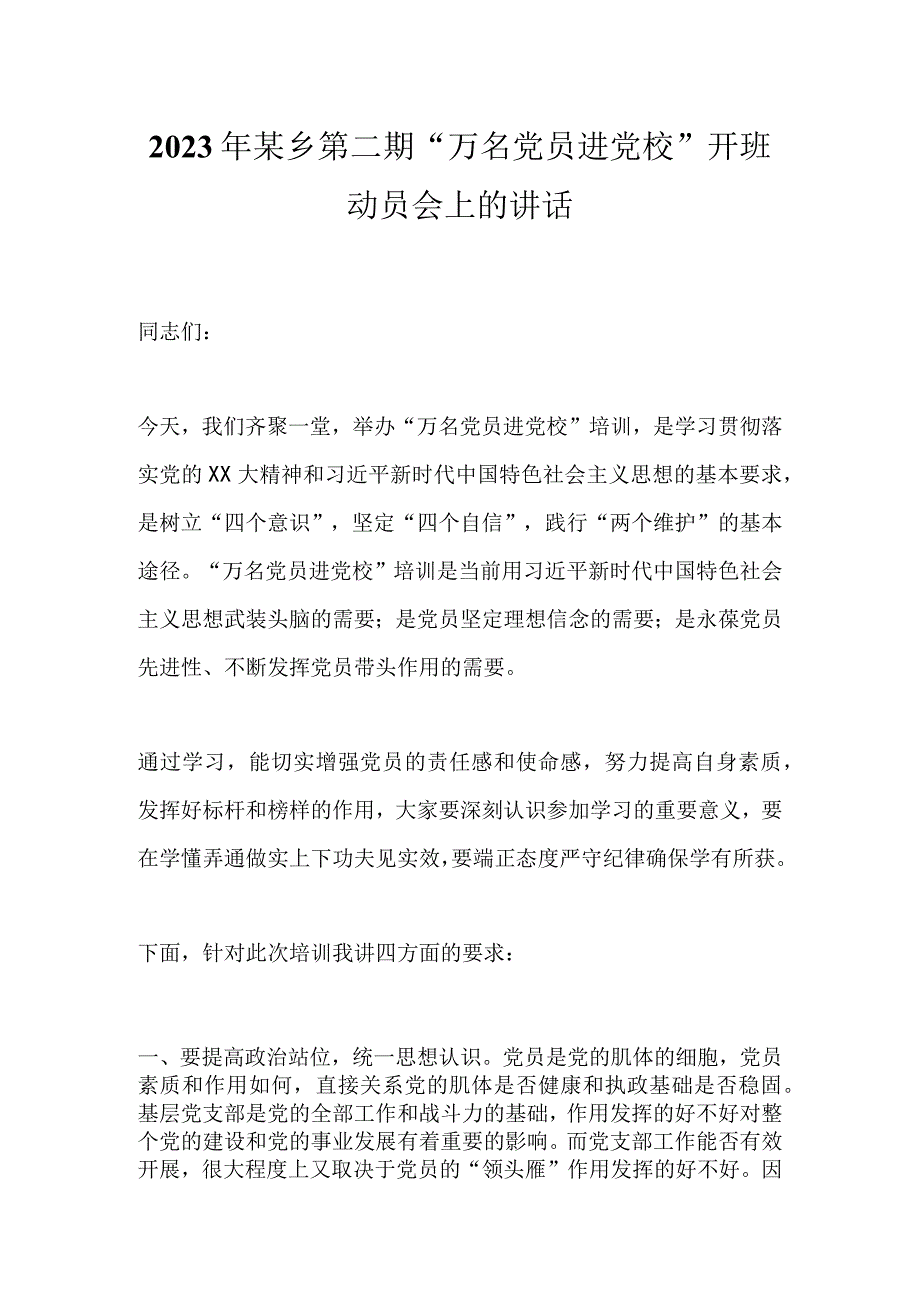 2023年某乡第二期“万名党员进党校”开班动员会上的讲话

同志们：

今天，我们齐聚一堂，举办“万名党员进党校”培训，是学习贯彻落实党的XX大精神和习近平新时代中国特色社会主义思想的基本要求，是树立“四个意识”，坚定“四个自信”，践行“两个维护”的基本途径。“万名党员进党校”培训是当前用习近平新时代中国特色社会主义思想武装头脑的需要；是党员坚定理想信念的需要；是永葆党员先进性、不断发挥党员带头作用的需要。

通过学习，能切实增强党员的责任感和使命感，努力提高自身素质，发挥好标杆和榜样的作用，大家要深刻认识参加学习的重要意义，要在学懂弄通做实上下功夫见实效，要端正态度严守纪律确保学有所获。

下面，针对此次培训我讲四方面的要求：

一、要提高政治站位，统一思想认识。党员是党的肌体的细胞，党员素质和作用如何，直接关系党的肌体是否健康和执政基础是否稳固。基层党支部是党的全部工作和战斗力的基础，作用发挥的好不好对整个党的建设和党的事业发展有着重要的影响。而党支部工作能否有效开展，很大程度上又取决于党员的“领头雁”作用发挥的好不好。因